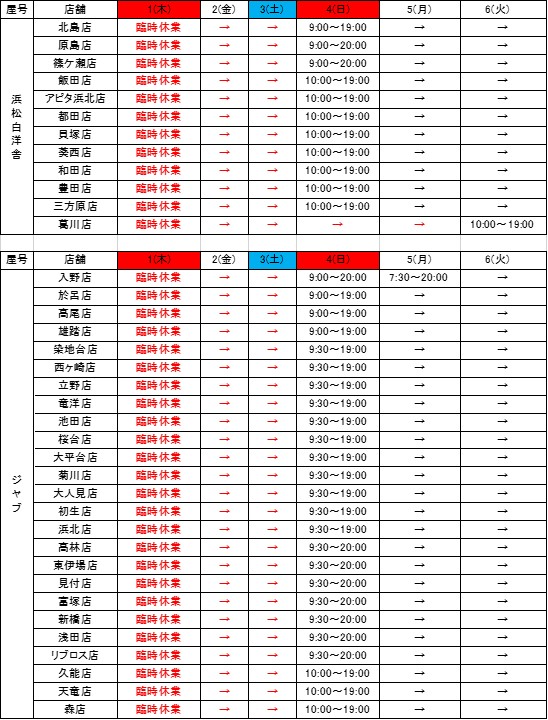 | 屋号 | 店舗 | 1(木) | 2(金) | 3(土) | 4(日) | 5(月) | 6(火) |
|---|---|---|---|---|---|---|---|
| 浜松白洋舎 | 北島店 | 臨時休業 | → | → | 9:00～19:00 | → | → |
| | 原島店 | 臨時休業 | → | → | 9:00～20:00 | → | → |
| | 篠ケ瀬店 | 臨時休業 | → | → | 9:00～20:00 | → | → |
| | 飯田店 | 臨時休業 | → | → | 10:00～19:00 | → | → |
| | アピタ浜北店 | 臨時休業 | → | → | 10:00～19:00 | → | → |
| | 都田店 | 臨時休業 | → | → | 10:00～19:00 | → | → |
| | 貝塚店 | 臨時休業 | → | → | 10:00～19:00 | → | → |
| | 葵西店 | 臨時休業 | → | → | 10:00～19:00 | → | → |
| | 和田店 | 臨時休業 | → | → | 10:00～19:00 | → | → |
| | 豊田店 | 臨時休業 | → | → | 10:00～19:00 | → | → |
| | 三方原店 | 臨時休業 | → | → | 10:00～19:00 | → | → |
| | 葛川店 | 臨時休業 | → | → | → | → | 10:00～19:00 |

| 屋号 | 店舗 | 1(木) | 2(金) | 3(土) | 4(日) | 5(月) | 6(火) |
|---|---|---|---|---|---|---|---|
| ジャブ | 入野店 | 臨時休業 | → | → | 9:00～20:00 | 7:30～20:00 | → |
| | 於呂店 | 臨時休業 | → | → | 9:00～19:00 | → | → |
| | 高尾店 | 臨時休業 | → | → | 9:00～19:00 | → | → |
| | 雄踏店 | 臨時休業 | → | → | 9:00～19:00 | → | → |
| | 染地台店 | 臨時休業 | → | → | 9:30～19:00 | → | → |
| | 西ケ崎店 | 臨時休業 | → | → | 9:30～19:00 | → | → |
| | 立野店 | 臨時休業 | → | → | 9:30～19:00 | → | → |
| | 竜洋店 | 臨時休業 | → | → | 9:30～19:00 | → | → |
| | 池田店 | 臨時休業 | → | → | 9:30～19:00 | → | → |
| | 桜台店 | 臨時休業 | → | → | 9:30～19:00 | → | → |
| | 大平台店 | 臨時休業 | → | → | 9:30～19:00 | → | → |
| | 菊川店 | 臨時休業 | → | → | 9:30～19:00 | → | → |
| | 大人見店 | 臨時休業 | → | → | 9:30～19:00 | → | → |
| | 初生店 | 臨時休業 | → | → | 9:30～19:00 | → | → |
| | 浜北店 | 臨時休業 | → | → | 9:30～19:00 | → | → |
| | 高林店 | 臨時休業 | → | → | 9:30～20:00 | → | → |
| | 東伊場店 | 臨時休業 | → | → | 9:30～20:00 | → | → |
| | 見付店 | 臨時休業 | → | → | 9:30～20:00 | → | → |
| | 富塚店 | 臨時休業 | → | → | 9:30～20:00 | → | → |
| | 新橋店 | 臨時休業 | → | → | 9:30～20:00 | → | → |
| | 浅田店 | 臨時休業 | → | → | 9:30～20:00 | → | → |
| | リブロス店 | 臨時休業 | → | → | 9:30～20:00 | → | → |
| | 久能店 | 臨時休業 | → | → | 10:00～19:00 | → | → |
| | 天竜店 | 臨時休業 | → | → | 10:00～19:00 | → | → |
| | 森店 | 臨時休業 | → | → | 10:00～19:00 | → | → |